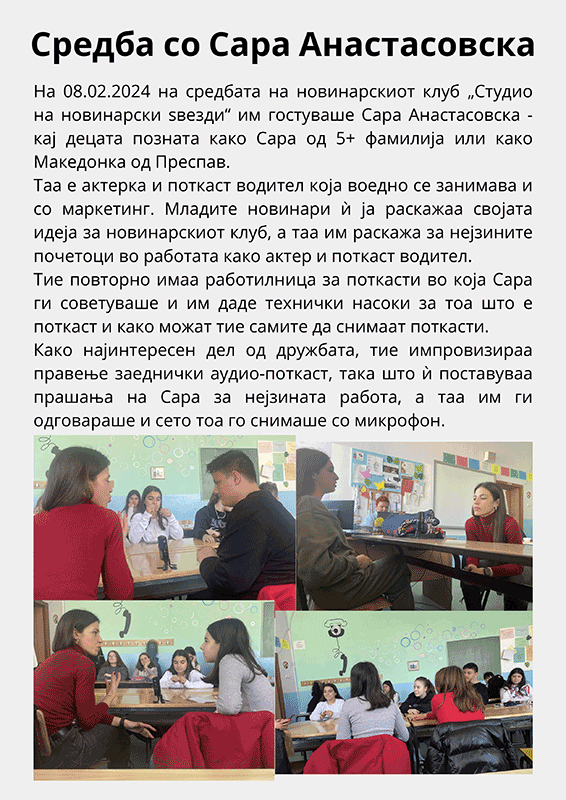 Средба со Сара Анастасовска

На 08.02.2024 на средбата на новинарскиот клуб „Студио на новинарски ѕвезди“ им гостуваше Сара Анастасовска - кај децата позната како Сара од 5+ фамилија или како Македонка од Преспав.
Таа е актерка и поткаст водител која воедно се занимава и со маркетинг. Младите новинари ѝ ја раскажаа својата идеја за новинарскиот клуб, а таа им раскажа за нејзините почетоци во работата како актер и поткаст водител.
Тие повторно имаа работилница за поткасти во која Сара ги советуваше и им даде технички насоки за тоа што е поткаст и како можат тие самите да снимаат поткасти.
Како најинтересен дел од дружбата, тие импровизираа правење заеднички аудио-поткаст, така што ѝ поставуваа прашања на Сара за нејзината работа, а таа им ги одговараше и сето тоа го снимаше со микрофон.